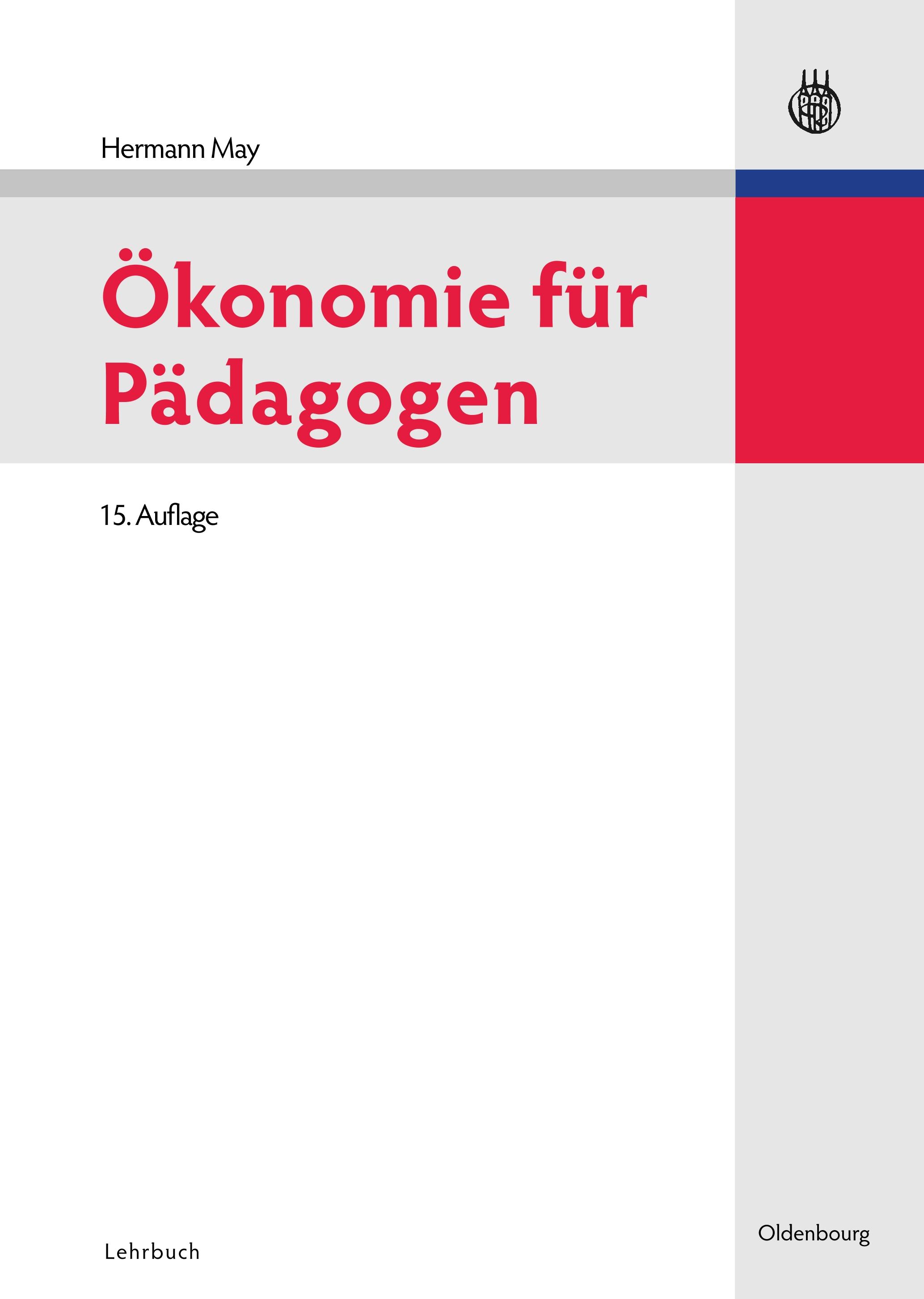 Hermann May

Ökonomie für Pädagogen

15. Auflage

Lehrbuch

Oldenbourg